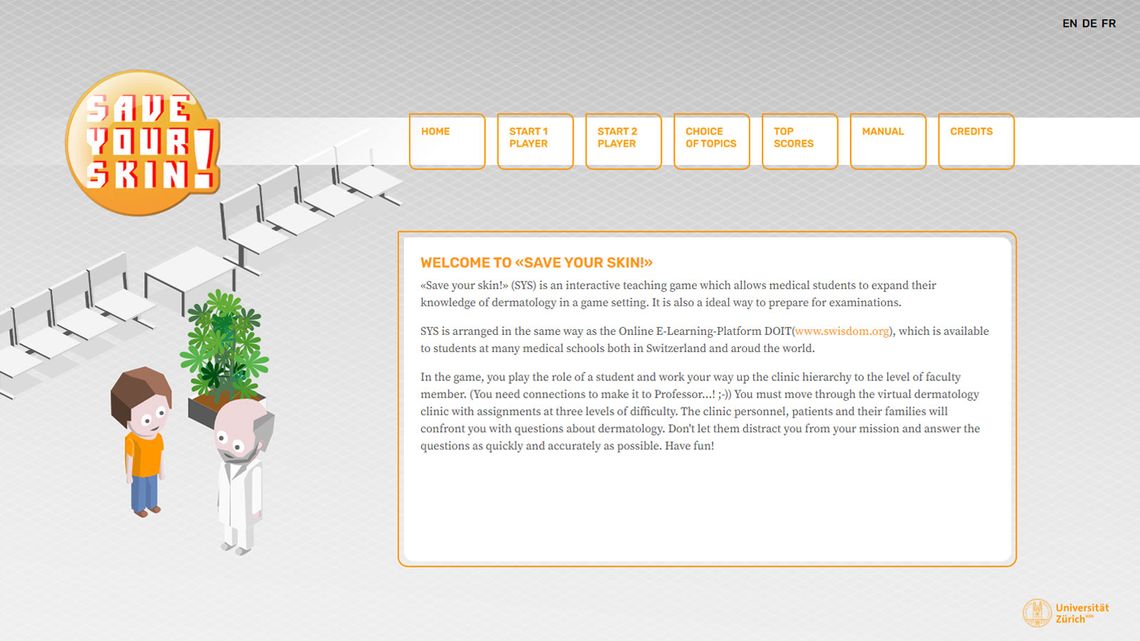 EN DE FR

SAVE YOUR SKIN!

HOME

START 1 PLAYER

START 2 PLAYER

CHOICE OF TOPICS

TOP SCORES

MANUAL

CREDITS

WELCOME TO «SAVE YOUR SKIN!»

«Save your skin!» (SYS) is an interactive teaching game which allows medical students to expand their knowledge of dermatology in a game setting. It is also a ideal way to prepare for examinations.

SYS is arranged in the same way as the Online E-Learning-Platform DOIT(www.swisdom.org), which is available to students at many medical schools both in Switzerland and aroud the world.

In the game, you play the role of a student and work your way up the clinic hierarchy to the level of faculty member. (You need connections to make it to Professor...! ;-)) You must move through the virtual dermatology clinic with assignments at three levels of difficulty. The clinic personnel, patients and their families will confront you with questions about dermatology. Don't let them distract you from your mission and answer the questions as quickly and accurately as possible. Have fun!

Universität Zürich